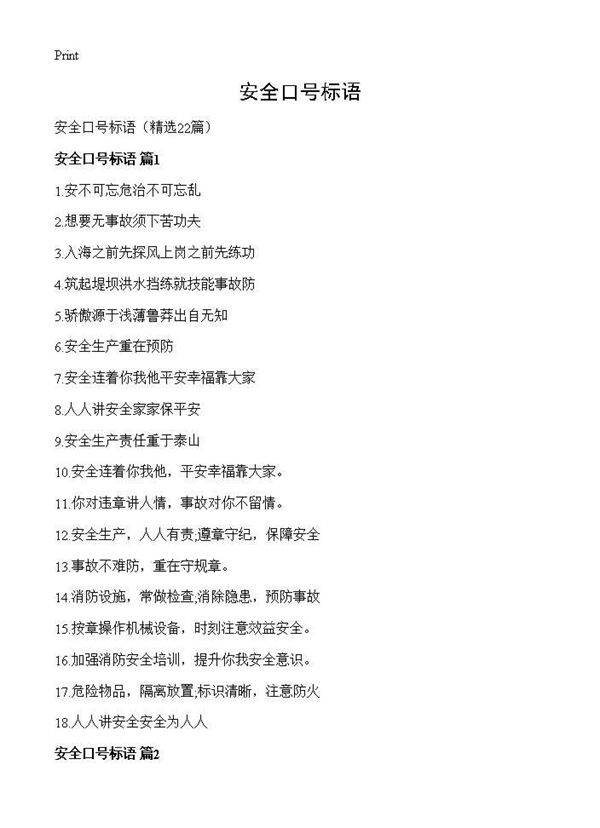 Print

安全口号标语

安全口号标语（精选22篇）

安全口号标语 篇1

1.安不可忘危治不可忘乱

2.想要无事故须下苦功夫

3.入海之前先探风上岗之前先练功

4.筑起堤坝洪水挡练就技能事故防

5.骄傲源于浅薄鲁莽出自无知

6.安全生产重在预防

7.安全连着你我他平安幸福靠大家

8.人人讲安全家家保平安

9.安全生产责任重于泰山

10.安全连着你我他，平安幸福靠大家。

11.你对违章讲人情，事故对你不留情。

12.安全生产，人人有责;遵章守纪，保障安全

13.事故不难防，重在守规章。

14.消防设施，常做检查;消除隐患，预防事故

15.按章操作机械设备，时刻注意效益安全。

16.加强消防安全培训，提升你我安全意识。

17.危险物品，隔离放置;标识清晰，注意防火

18.人人讲安全安全为人人

安全口号标语 篇2